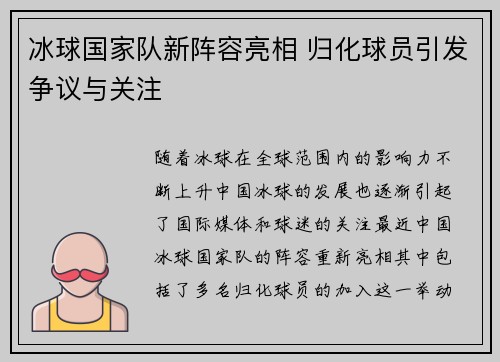 冰球国家队新阵容亮相 归化球员引发争议与关注

随着冰球在全球范围内的影响力不断上升中国冰球的发展也逐渐引起了国际媒体和球迷的关注最近中国冰球国家队的阵容重新亮相其中包括了多名归化球员的加入这一举动